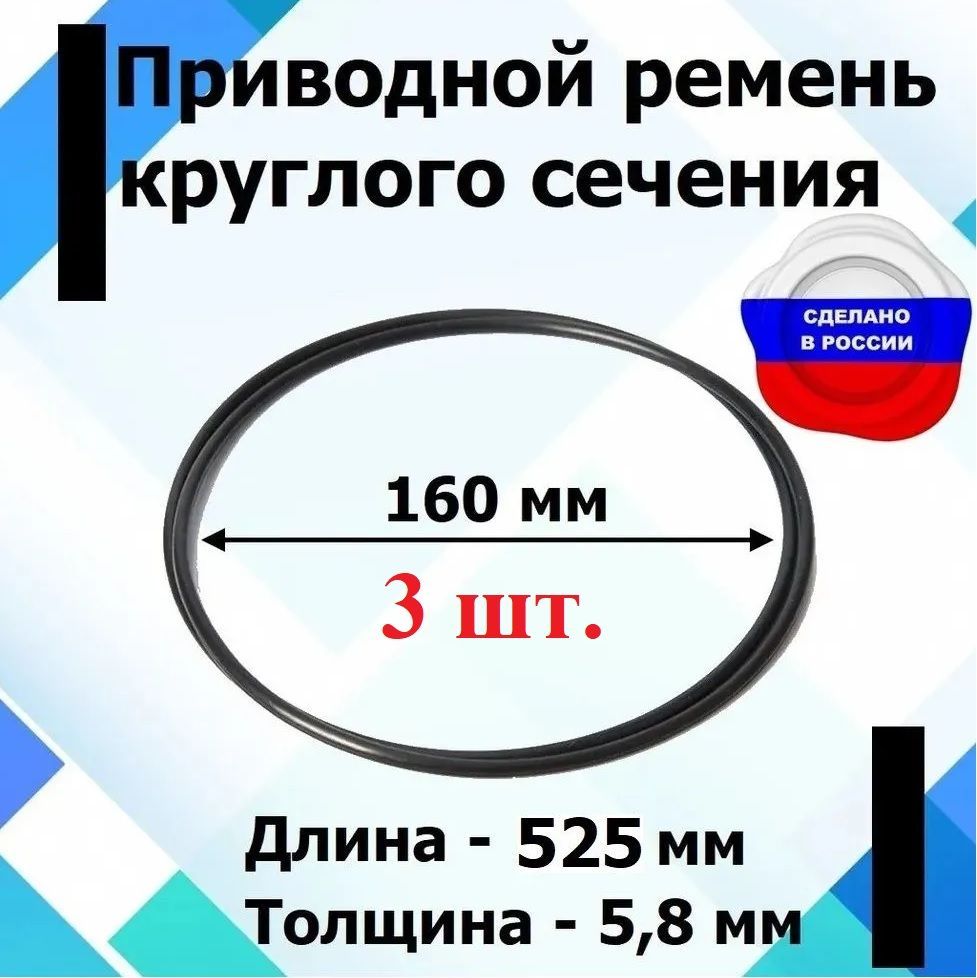 Приводной ремень круглого сечения

СДЕЛАНО В РОССИИ

160 мм

3 шт.

Длина - 525 мм
Толщина - 5,8 мм